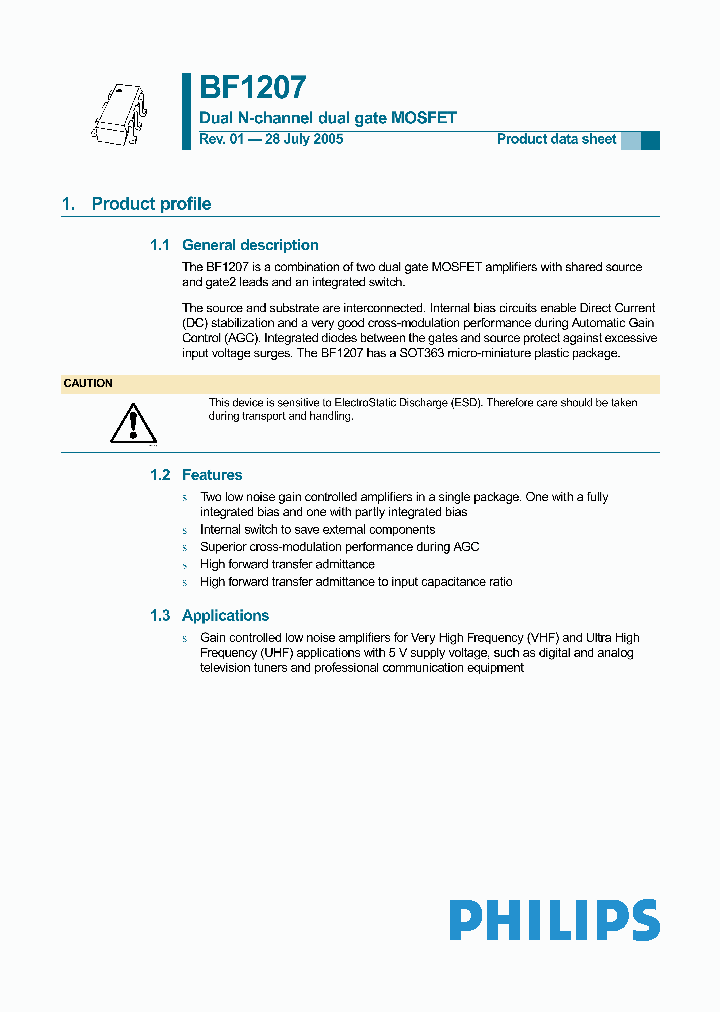 BF1207
Dual N-channel dual gate MOSFET
Rev. 01 — 28 July 2005
Product data sheet

1. Product profile

1.1 General description
The BF1207 is a combination of two dual gate MOSFET amplifiers with shared source and gate2 leads and an integrated switch.

The source and substrate are interconnected. Internal bias circuits enable Direct Current (DC) stabilization and a very good cross-modulation performance during Automatic Gain Control (AGC). Integrated diodes between the gates and source protect against excessive input voltage surges. The BF1207 has a SOT363 micro-miniature plastic package.

CAUTION
This device is sensitive to ElectroStatic Discharge (ESD). Therefore care should be taken during transport and handling.

1.2 Features
s Two low noise gain controlled amplifiers in a single package. One with a fully integrated bias and one with partly integrated bias
s Internal switch to save external components
s Superior cross-modulation performance during AGC
s High forward transfer admittance
s High forward transfer admittance to input capacitance ratio

1.3 Applications
s Gain controlled low noise amplifiers for Very High Frequency (VHF) and Ultra High Frequency (UHF) applications with 5 V supply voltage, such as digital and analog television tuners and professional communication equipment

PHILIPS